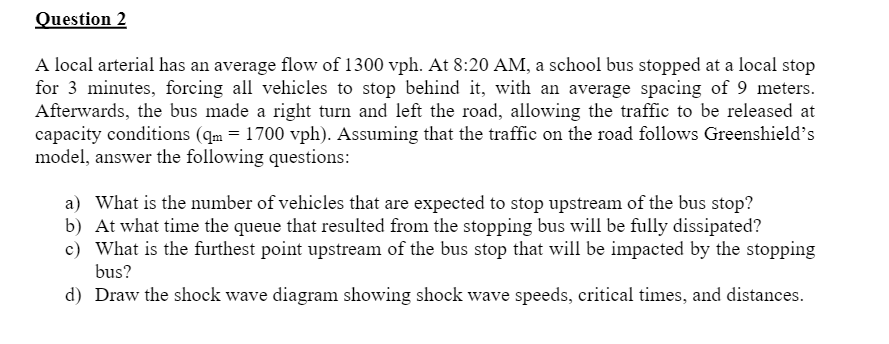 Question 2

A local arterial has an average flow of 1300 vph. At 8:20 AM, a school bus stopped at a local stop for 3 minutes, forcing all vehicles to stop behind it, with an average spacing of 9 meters. Afterwards, the bus made a right turn and left the road, allowing the traffic to be released at capacity conditions ($q_m$ = 1700 vph). Assuming that the traffic on the road follows Greenshield's model, answer the following questions:

a) What is the number of vehicles that are expected to stop upstream of the bus stop?
b) At what time the queue that resulted from the stopping bus will be fully dissipated?
c) What is the furthest point upstream of the bus stop that will be impacted by the stopping bus?
d) Draw the shock wave diagram showing shock wave speeds, critical times, and distances.